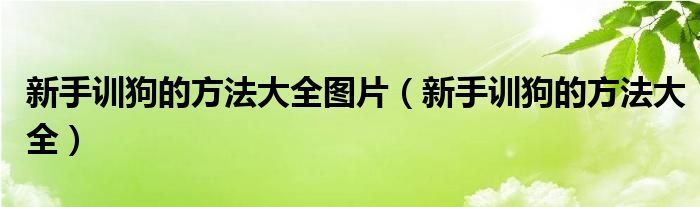 新手训狗的方法大全图片（新手训狗的方法大全）